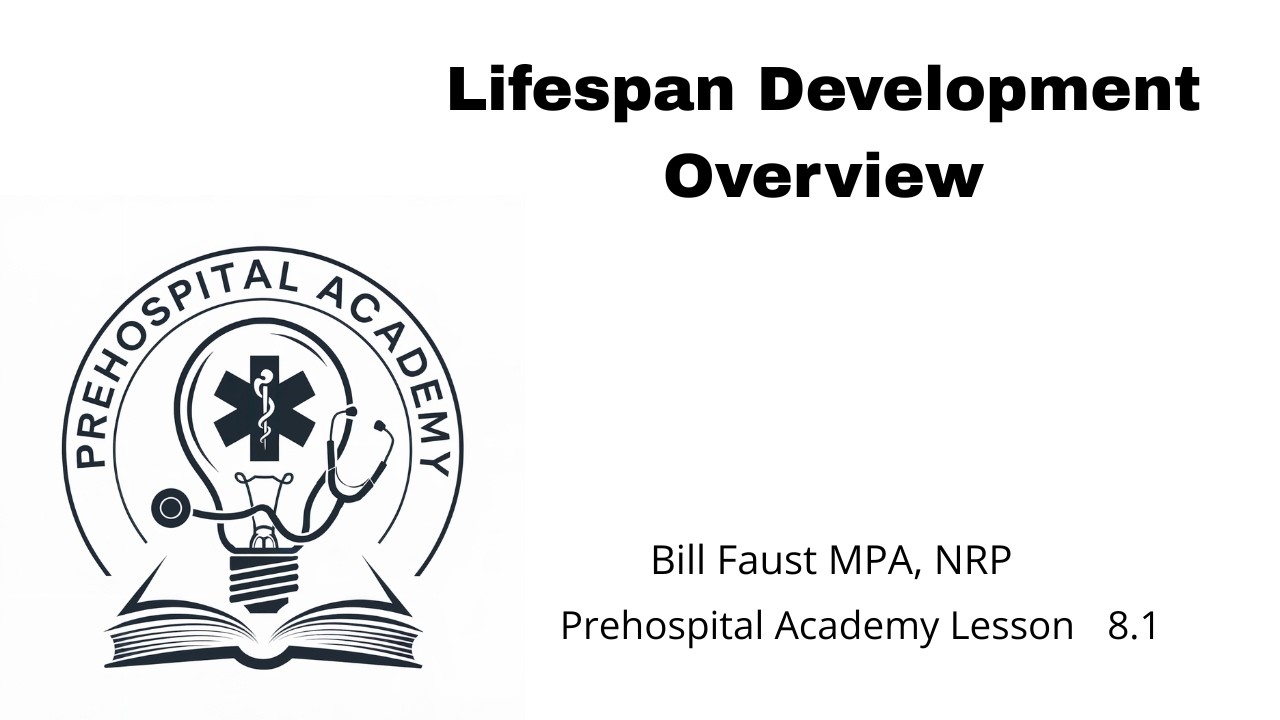 Lifespan Development Overview

PREHOSPITAL ACADEMY

Bill Faust MPA, NRP

Prehospital Academy Lesson 8.1